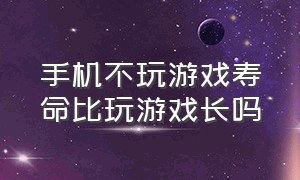 手机不玩游戏寿命比玩游戏长吗